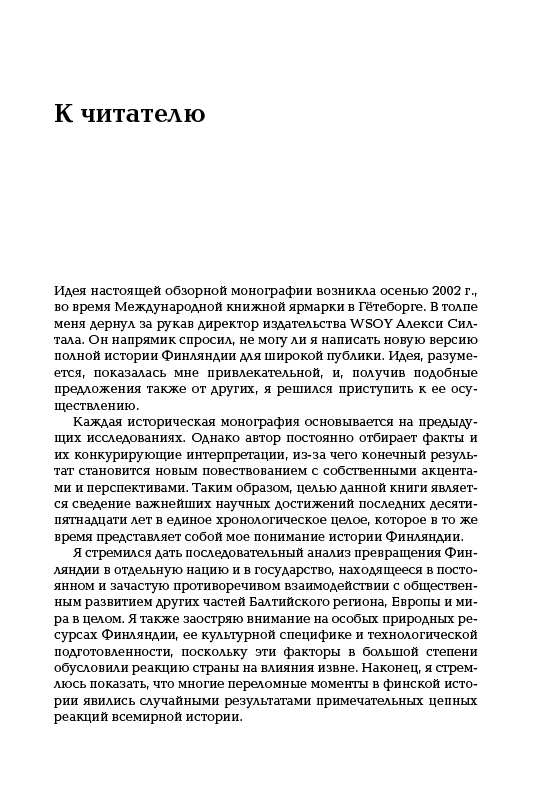 К читателю

Идея настоящей обзорной монографии возникла осенью 2002 г., во время Международной книжной ярмарки в Гётеборге. В толпе меня дернул за рукав директор издательства WSOY Алекси Силтала. Он напрямик спросил, не могу ли я написать новую версию полной истории Финляндии для широкой публики. Идея, разумеется, показалась мне привлекательной, и, получив подобные предложения также от других, я решился приступить к ее осуществлению.

Каждая историческая монография основывается на предыдущих исследованиях. Однако автор постоянно отбирает факты и их конкурирующие интерпретации, из-за чего конечный результат становится новым повествованием с собственными акцентами и перспективами. Таким образом, целью данной книги является сведение важнейших научных достижений последних десяти-пятнадцати лет в единое хронологическое целое, которое в то же время представляет собой мое понимание истории Финляндии.

Я стремился дать последовательный анализ превращения Финляндии в отдельную нацию и в государство, находящееся в постоянном и зачастую противоречивом взаимодействии с общественным развитием других частей Балтийского региона, Европы и мира в целом. Я также заостряю внимание на особых природных ресурсах Финляндии, ее культурной специфике и технологической подготовленности, поскольку эти факторы в большой степени обусловили реакцию страны на влияния извне. Наконец, я стремлюсь показать, что многие переломные моменты в финской истории явились случайными результатами примечательных цепных реакций всемирной истории.